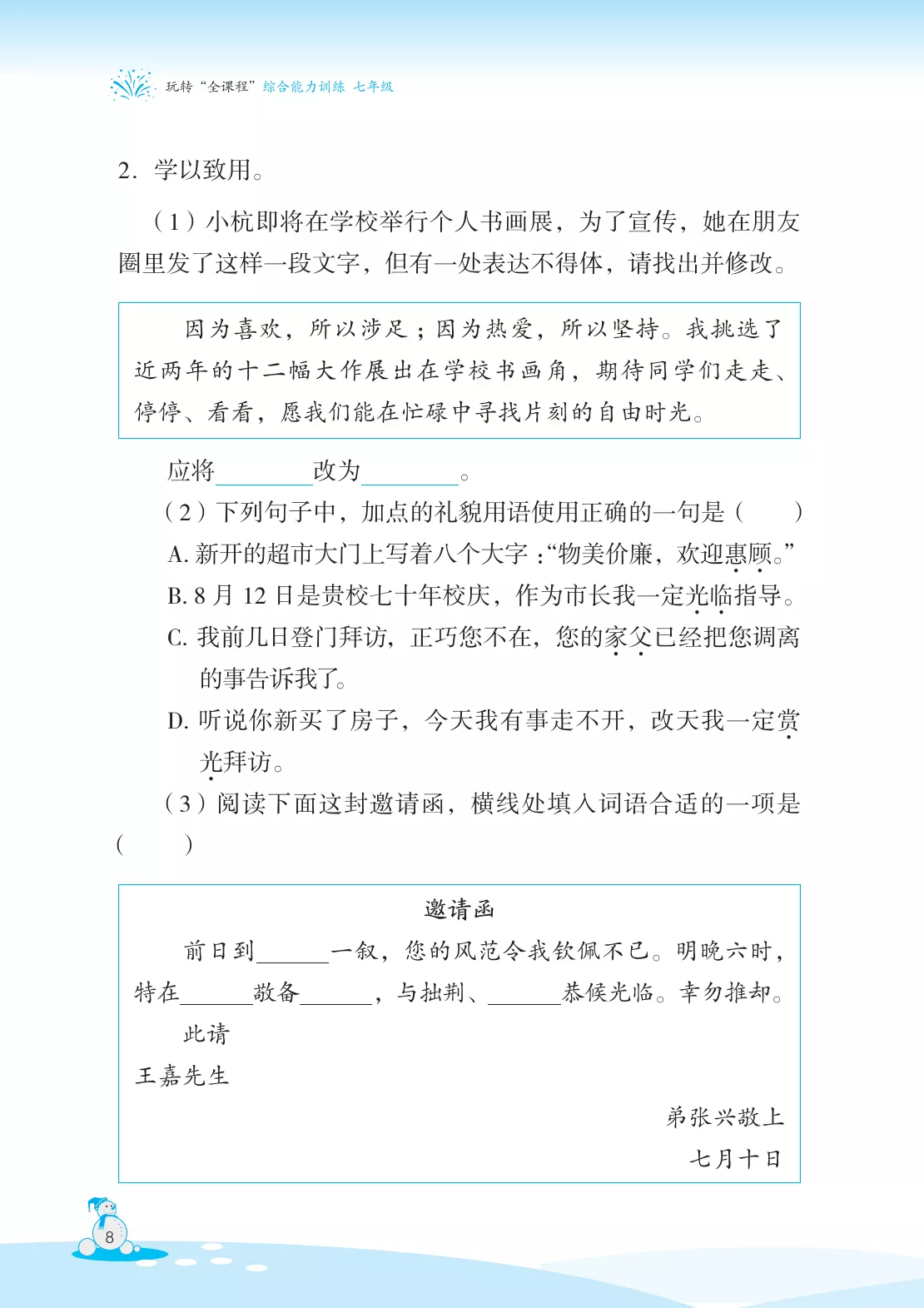 玩转“全课程”综合能力训练 七年级

2.学以致用。

（1）小杭即将在学校举行个人书画展，为了宣传，她在朋友圈里发了这样一段文字，但有一处表达不得体，请找出并修改。

因为喜欢，所以涉足；因为热爱，所以坚持。我挑选了近两年的十二幅大作展出在学校书画角，期待同学们走走、停停、看看，愿我们能在忙碌中寻找片刻的自由时光。

应将____改为____。

（2）下列句子中，加点的礼貌用语使用正确的一句是（ ）

A.新开的超市大门上写着八个大字：“物美价廉，欢迎惠顾。”

B.8月12日是贵校七十年校庆，作为市长我一定光临指导。

C.我前几日登门拜访，正巧您不在，您的家父已经把您调离的事告诉我了。

D.听说你新买了房子，今天我有事走不开，改天我一定赏光拜访。

（3）阅读下面这封邀请函，横线处填入词语合适的一项是（ ）

邀请函

前日到____一叙，您的风范令我钦佩不已。明晚六时，特在____敬备____，与拙荆、____恭候光临。幸勿推却。

此请

王嘉先生

弟张兴敬上

七月十日

8